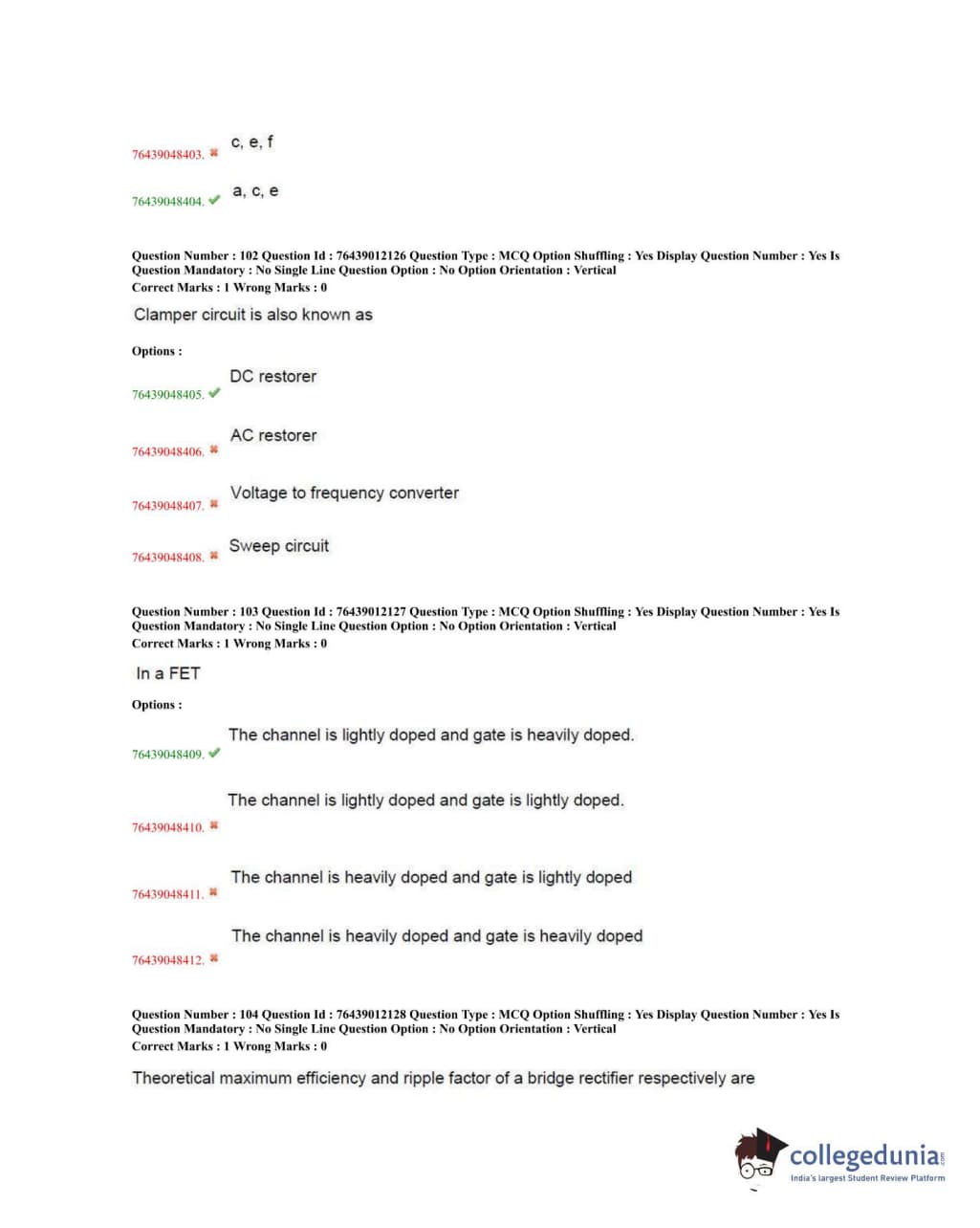 76439048403. c, e, f

76439048404. a, c, e

Question Number : 102 Question Id : 76439012126 Question Type : MCQ Option Shuffling : Yes Display Question Number : Yes Is Question Mandatory : No Single Line Question Option : No Option Orientation : Vertical
Correct Marks : 1 Wrong Marks : 0

Clamper circuit is also known as

Options :

76439048405. DC restorer

76439048406. AC restorer

76439048407. Voltage to frequency converter

76439048408. Sweep circuit

Question Number : 103 Question Id : 76439012127 Question Type : MCQ Option Shuffling : Yes Display Question Number : Yes Is Question Mandatory : No Single Line Question Option : No Option Orientation : Vertical
Correct Marks : 1 Wrong Marks : 0

In a FET

Options :

76439048409. The channel is lightly doped and gate is heavily doped.

76439048410. The channel is lightly doped and gate is lightly doped.

76439048411. The channel is heavily doped and gate is lightly doped

76439048412. The channel is heavily doped and gate is heavily doped

Question Number : 104 Question Id : 76439012128 Question Type : MCQ Option Shuffling : Yes Display Question Number : Yes Is Question Mandatory : No Single Line Question Option : No Option Orientation : Vertical
Correct Marks : 1 Wrong Marks : 0

Theoretical maximum efficiency and ripple factor of a bridge rectifier respectively are

collegedunia.com
India's largest Student Review Platform